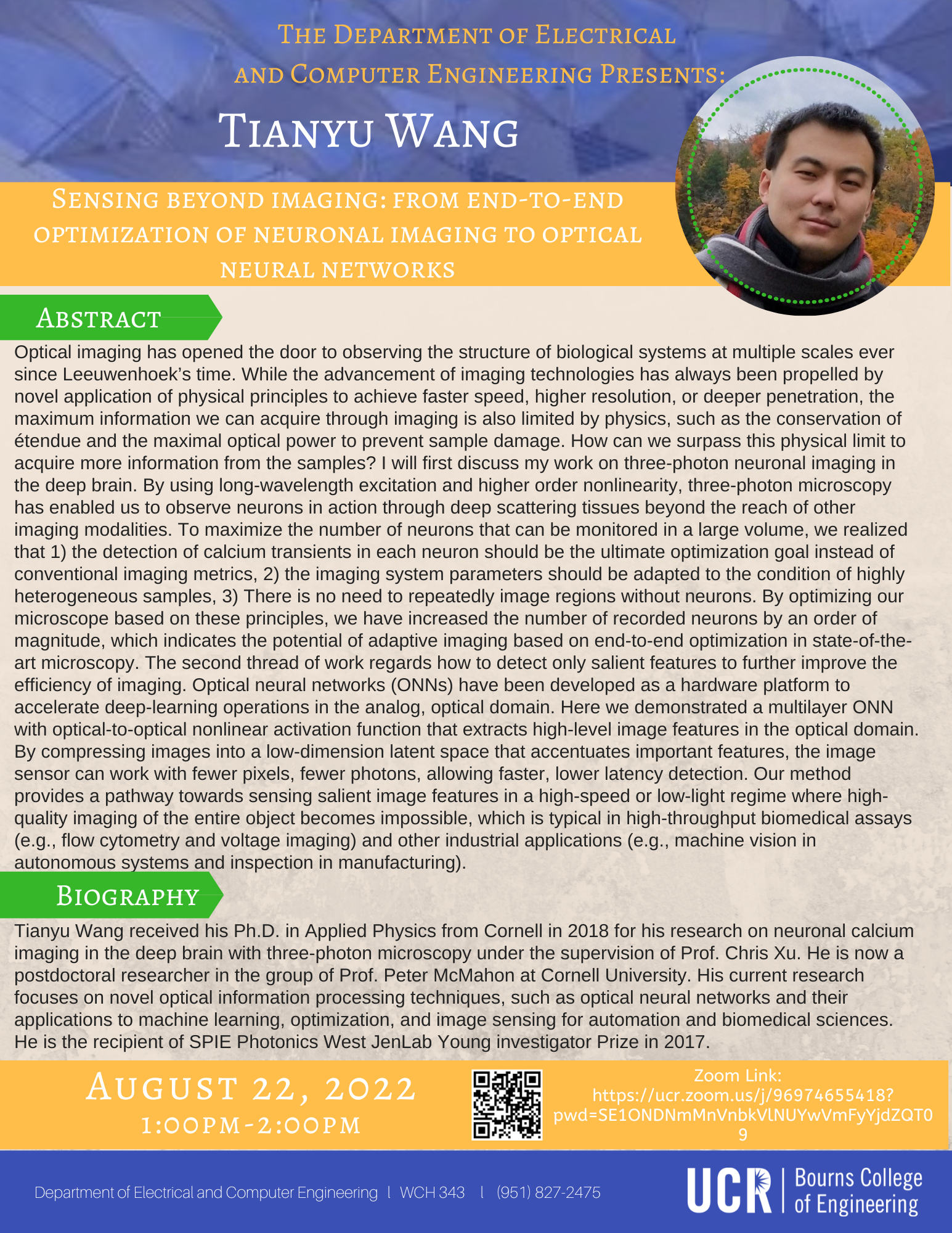 The Department of Electrical and Computer Engineering Presents:

Tianyu Wang

Sensing beyond imaging: from end-to-end optimization of neuronal imaging to optical neural networks

Abstract

Optical imaging has opened the door to observing the structure of biological systems at multiple scales ever since Leeuwenhoek's time. While the advancement of imaging technologies has always been propelled by novel application of physical principles to achieve faster speed, higher resolution, or deeper penetration, the maximum information we can acquire through imaging is also limited by physics, such as the conservation of étendue and the maximal optical power to prevent sample damage. How can we surpass this physical limit to acquire more information from the samples? I will first discuss my work on three-photon neuronal imaging in the deep brain. By using long-wavelength excitation and higher order nonlinearity, three-photon microscopy has enabled us to observe neurons in action through deep scattering tissues beyond the reach of other imaging modalities. To maximize the number of neurons that can be monitored in a large volume, we realized that 1) the detection of calcium transients in each neuron should be the ultimate optimization goal instead of conventional imaging metrics, 2) the imaging system parameters should be adapted to the condition of highly heterogeneous samples, 3) There is no need to repeatedly image regions without neurons. By optimizing our microscope based on these principles, we have increased the number of recorded neurons by an order of magnitude, which indicates the potential of adaptive imaging based on end-to-end optimization in state-of-the-art microscopy. The second thread of work regards how to detect only salient features to further improve the efficiency of imaging. Optical neural networks (ONNs) have been developed as a hardware platform to accelerate deep-learning operations in the analog, optical domain. Here we demonstrated a multilayer ONN with optical-to-optical nonlinear activation function that extracts high-level image features in the optical domain. By compressing images into a low-dimension latent space that accentuates important features, the image sensor can work with fewer pixels, fewer photons, allowing faster, lower latency detection. Our method provides a pathway towards sensing salient image features in a high-speed or low-light regime where high-quality imaging of the entire object becomes impossible, which is typical in high-throughput biomedical assays (e.g., flow cytometry and voltage imaging) and other industrial applications (e.g., machine vision in autonomous systems and inspection in manufacturing).

Biography

Tianyu Wang received his Ph.D. in Applied Physics from Cornell in 2018 for his research on neuronal calcium imaging in the deep brain with three-photon microscopy under the supervision of Prof. Chris Xu. He is now a postdoctoral researcher in the group of Prof. Peter McMahon at Cornell University. His current research focuses on novel optical information processing techniques, such as optical neural networks and their applications to machine learning, optimization, and image sensing for automation and biomedical sciences. He is the recipient of SPIE Photonics West JenLab Young investigator Prize in 2017.

August 22, 2022
1:00PM-2:00PM

Zoom Link:
https://ucr.zoom.us/j/96974655418?pwd=SE1ONDNmMnVnbkVlNUYwVmFyYjdZQT09

Department of Electrical and Computer Engineering | WCH 343 | (951) 827-2475

UCR | Bourns College of Engineering